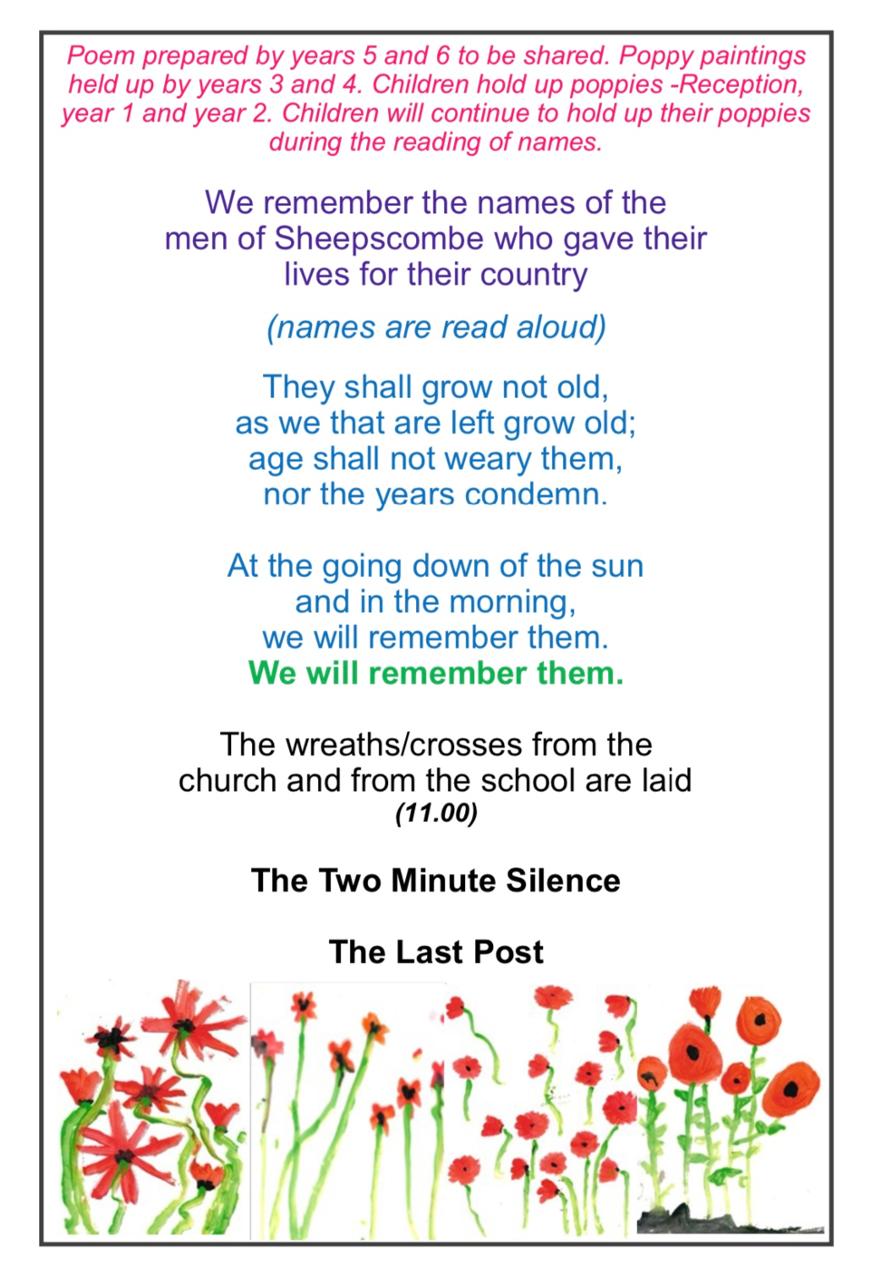 Poem prepared by years 5 and 6 to be shared. Poppy paintings held up by years 3 and 4. Children hold up poppies -Reception, year 1 and year 2. Children will continue to hold up their poppies during the reading of names.

We remember the names of the men of Sheepscombe who gave their lives for their country

(names are read aloud)

They shall grow not old,
as we that are left grow old;
age shall not weary them,
nor the years condemn.

At the going down of the sun
and in the morning,
we will remember them.
We will remember them.

The wreaths/crosses from the church and from the school are laid
(11.00)

The Two Minute Silence

The Last Post